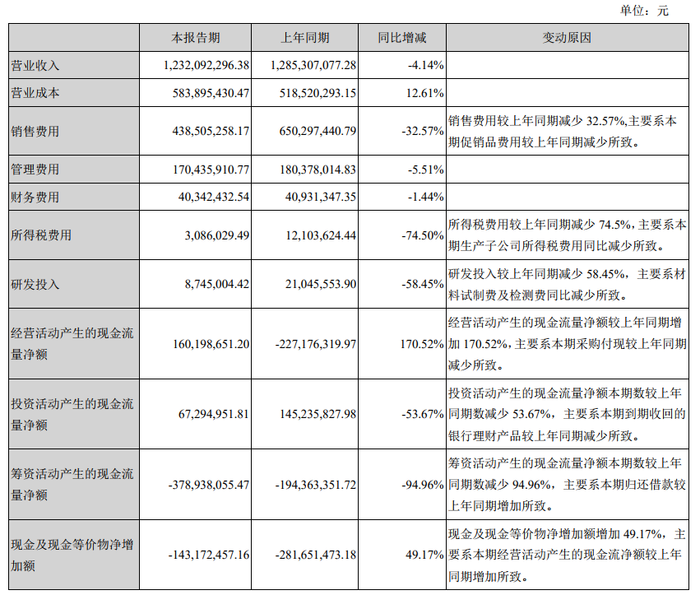 单位：元

|  | 本报告期 | 上年同期 | 同比增减 | 变动原因 |
|---|---|---|---|---|
| 营业收入 | 1,232,092,296.38 | 1,285,307,077.28 | -4.14% |  |
| 营业成本 | 583,895,430.47 | 518,520,293.15 | 12.61% |  |
| 销售费用 | 438,505,258.17 | 650,297,440.79 | -32.57% | 销售费用较上年同期减少 32.57%,主要系本期促销品费用较上年同期减少所致。 |
| 管理费用 | 170,435,910.77 | 180,378,014.83 | -5.51% |  |
| 财务费用 | 40,342,432.54 | 40,931,347.35 | -1.44% |  |
| 所得税费用 | 3,086,029.49 | 12,103,624.44 | -74.50% | 所得税费用较上年同期减少 74.5%，主要系本期生产子公司所得税费用同比减少所致。 |
| 研发投入 | 8,745,004.42 | 21,045,553.90 | -58.45% | 研发投入较上年同期减少 58.45%，主要系材料试制费及检测费同比减少所致。 |
| 经营活动产生的现金流量净额 | 160,198,651.20 | -227,176,319.97 | 170.52% | 经营活动产生的现金流量净额较上年同期增加 170.52%，主要系本期采购付现较上年同期减少所致。 |
| 投资活动产生的现金流量净额 | 67,294,951.81 | 145,235,827.98 | -53.67% | 投资活动产生的现金流量净额本期数较上年同期数减少 53.67%，主要系本期到期收回的银行理财产品较上年同期减少所致。 |
| 筹资活动产生的现金流量净额 | -378,938,055.47 | -194,363,351.72 | -94.96% | 筹资活动产生的现金流量净额本期数较上年同期数减少 94.96%，主要系本期归还借款较上年同期增加所致。 |
| 现金及现金等价物净增加额 | -143,172,457.16 | -281,651,473.18 | 49.17% | 现金及现金等价物净增加额增加 49.17%，主要系本期经营活动产生的现金流净额较上年同期增加所致。 |